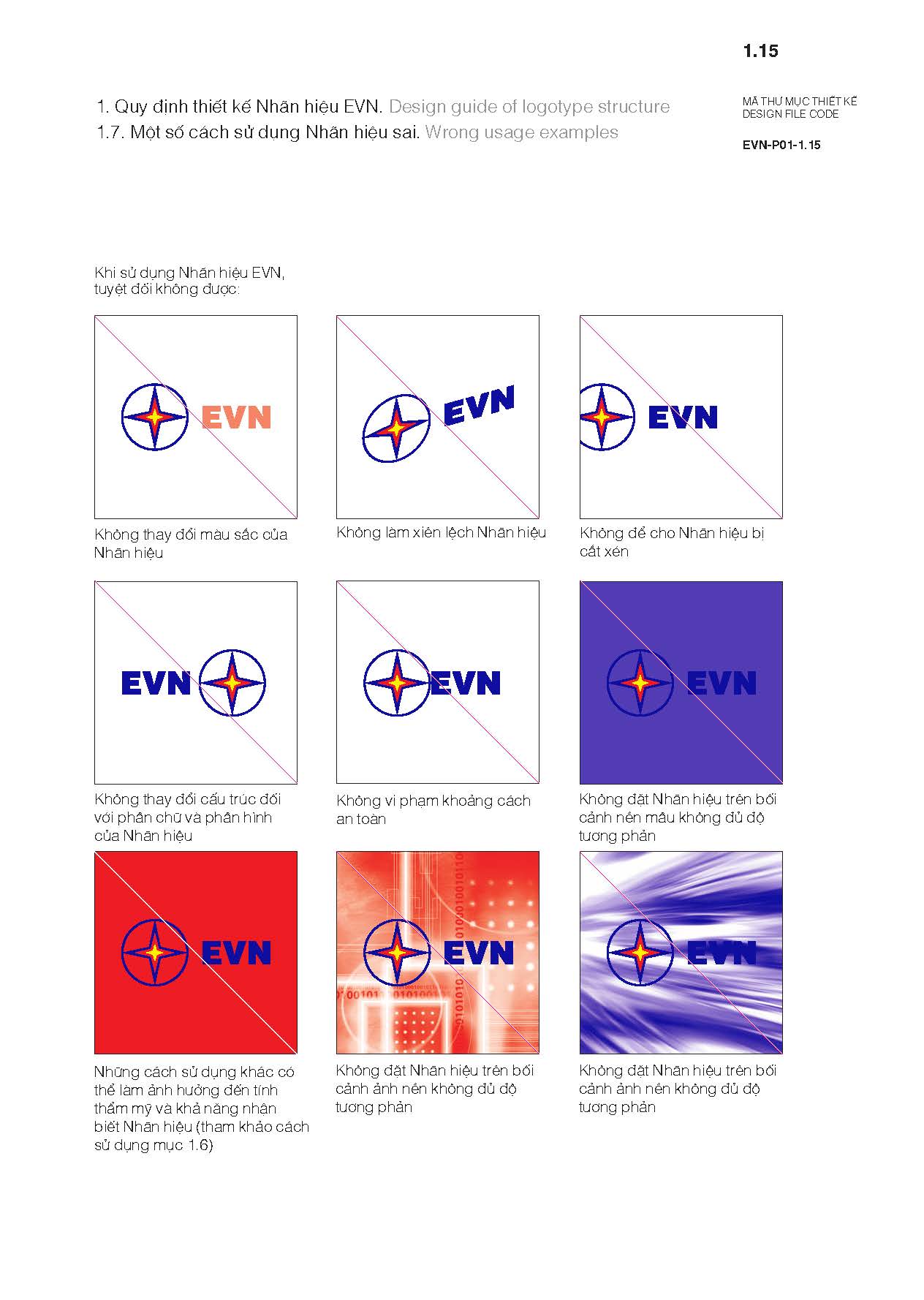 1.15

1. Quy định thiết kế Nhãn hiệu EVN. Design guide of logotype structure
1.7. Một số cách sử dụng Nhãn hiệu sai. Wrong usage examples

MÃ THƯ MỤC THIẾT KẾ
DESIGN FILE CODE

EVN-P01-1.15

Khi sử dụng Nhãn hiệu EVN, tuyệt đối không được:

EVN

Không thay đổi màu sắc của Nhãn hiệu

EVN

Không làm xiên lệch Nhãn hiệu

EVN

Không để cho Nhãn hiệu bị cắt xén

EVN

Không thay đổi cấu trúc đối với phần chữ và phần hình của Nhãn hiệu

EVN

Không vi phạm khoảng cách an toàn

EVN

Không đặt Nhãn hiệu trên bối cảnh nền màu không đủ độ tương phản

EVN

Những cách sử dụng khác có thể làm ảnh hưởng đến tính thẩm mỹ và khả năng nhận biết Nhãn hiệu (tham khảo cách sử dụng mục 1.6)

EVN

Không đặt Nhãn hiệu trên bối cảnh ảnh nền không đủ độ tương phản

EVN

Không đặt Nhãn hiệu trên bối cảnh ảnh nền không đủ độ tương phản